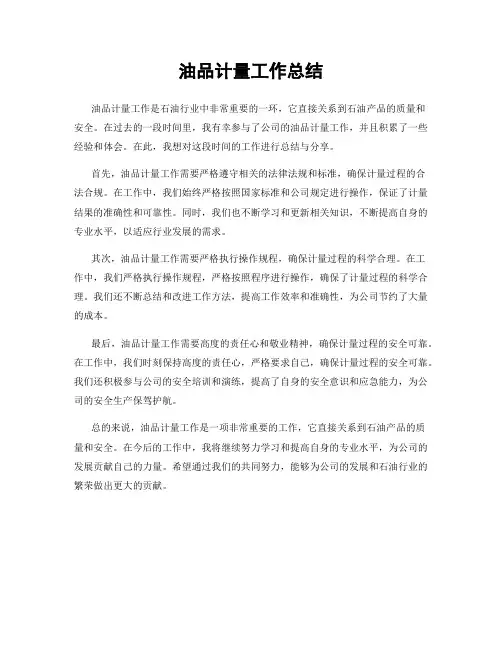 油品计量工作总结

油品计量工作是石油行业中非常重要的一环，它直接关系到石油产品的质量和安全。在过去的一段时间里，我有幸参与了公司的油品计量工作，并且积累了一些经验和体会。在此，我想对这段时间的工作进行总结与分享。

首先，油品计量工作需要严格遵守相关的法律法规和标准，确保计量过程的合法合规。在工作中，我们始终严格按照国家标准和公司规定进行操作，保证了计量结果的准确性和可靠性。同时，我们也不断学习和更新相关知识，不断提高自身的专业水平，以适应行业发展的需求。

其次，油品计量工作需要严格执行操作规程，确保计量过程的科学合理。在工作中，我们严格执行操作规程，严格按照程序进行操作，确保了计量过程的科学合理。我们还不断总结和改进工作方法，提高工作效率和准确性，为公司节约了大量的成本。

最后，油品计量工作需要高度的责任心和敬业精神，确保计量过程的安全可靠。在工作中，我们时刻保持高度的责任心，严格要求自己，确保计量过程的安全可靠。我们还积极参与公司的安全培训和演练，提高了自身的安全意识和应急能力，为公司的安全生产保驾护航。

总的来说，油品计量工作是一项非常重要的工作，它直接关系到石油产品的质量和安全。在今后的工作中，我将继续努力学习和提高自身的专业水平，为公司的发展贡献自己的力量。希望通过我们的共同努力，能够为公司的发展和石油行业的繁荣做出更大的贡献。